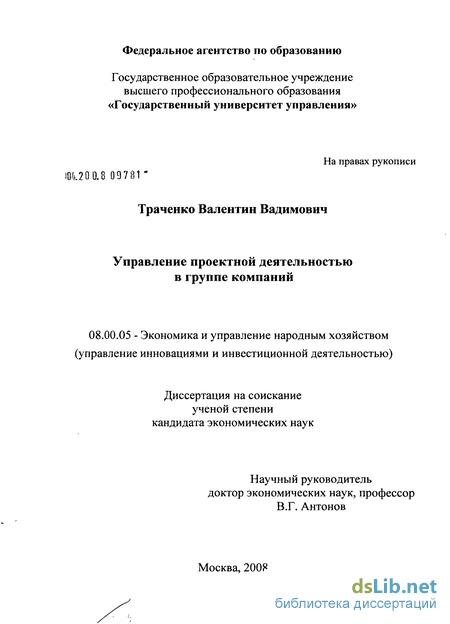 Федеральное агентство по образованию

Государственное образовательное учреждение высшего профессионального образования «Государственный университет управления»

На правах рукописи

04.200.8 09781

Траченко Валентин Вадимович

Управление проектной деятельностью в группе компаний

08.00.05 - Экономика и управление народным хозяйством (управление инновациями и инвестиционной деятельностью)

Диссертация на соискание ученой степени кандидата экономических наук

Научный руководитель доктор экономических наук, профессор В.Г. Антонов

Москва, 2008

dsLib.net
библиотека диссертаций